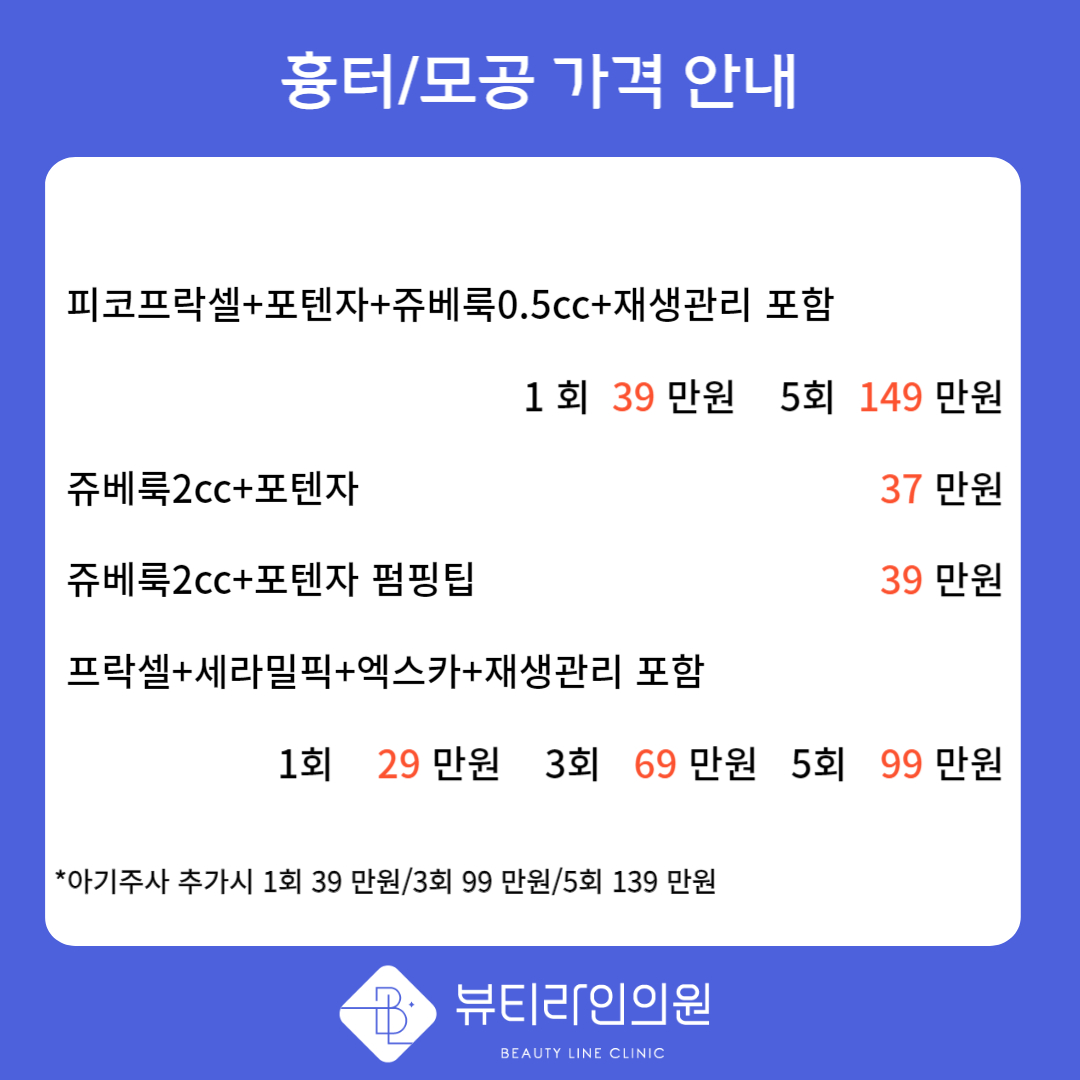 흉터/모공 가격 안내

피코프락셀+포텐자+쥬베룩0.5cc+재생관리 포함

1 회 39 만원 5회 149 만원

쥬베룩2cc+포텐자 37 만원

쥬베룩2cc+포텐자 펌핑팁 39 만원

프락셀+세라밀픽+엑스카+재생관리 포함

1회 29 만원 3회 69 만원 5회 99 만원

*아기주사 추가시 1회 39 만원/3회 99 만원/5회 139 만원

BL

뷰티라인의원

BEAUTY LINE CLINIC